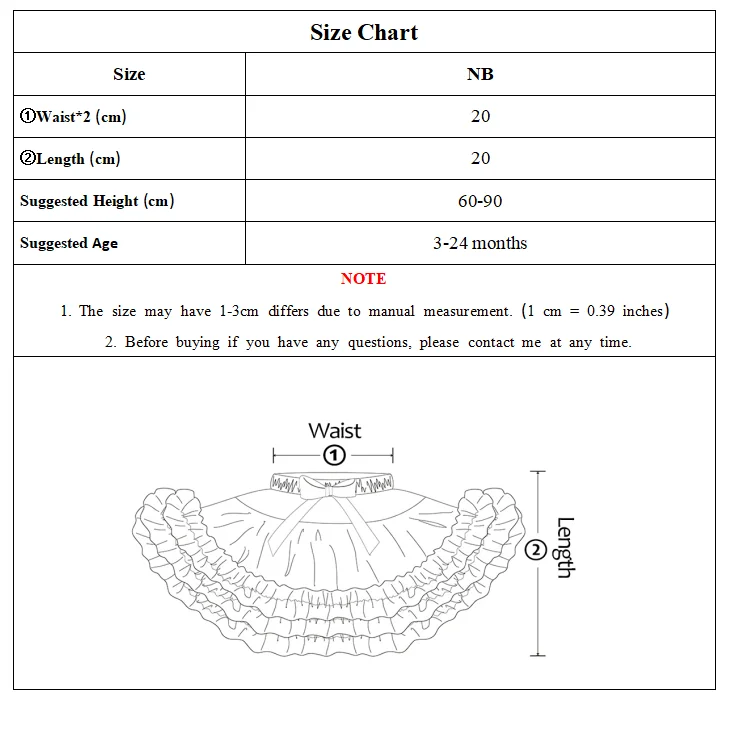 Size Chart

| Size | NB |
|---|---|
| ①Waist*2 (cm) | 20 |
| ②Length (cm) | 20 |
| Suggested Height (cm) | 60-90 |
| Suggested Age | 3-24 months |

NOTE

1. The size may have 1-3cm differs due to manual measurement. (1 cm = 0.39 inches)

2. Before buying if you have any questions, please contact me at any time.

Waist
①

②
Length